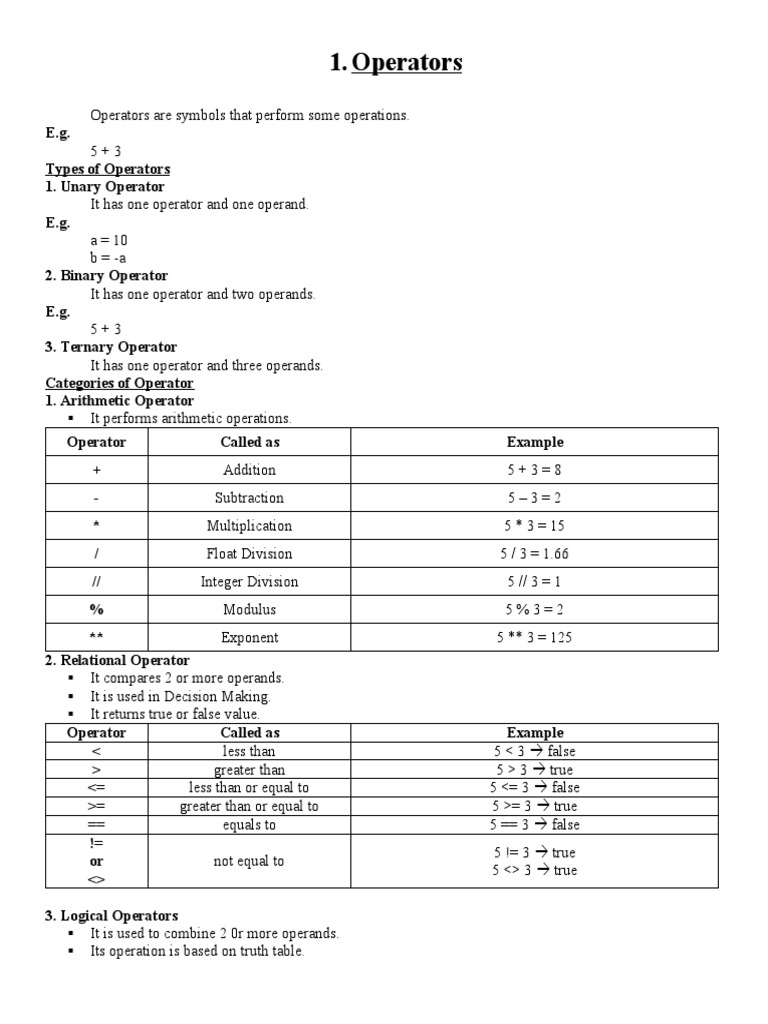 1. Operators

Operators are symbols that perform some operations.

E.g.

5 + 3

Types of Operators

1. Unary Operator

It has one operator and one operand.

E.g.

a = 10
b = -a

2. Binary Operator

It has one operator and two operands.

E.g.

5 + 3

3. Ternary Operator

It has one operator and three operands.

Categories of Operator

1. Arithmetic Operator

▪ It performs arithmetic operations.

| Operator | Called as | Example |
|---|---|---|
| + | Addition | 5 + 3 = 8 |
| - | Subtraction | 5 – 3 = 2 |
| * | Multiplication | 5 * 3 = 15 |
| / | Float Division | 5 / 3 = 1.66 |
| // | Integer Division | 5 // 3 = 1 |
| % | Modulus | 5 % 3 = 2 |
| ** | Exponent | 5 ** 3 = 125 |

2. Relational Operator

▪ It compares 2 or more operands.
▪ It is used in Decision Making.
▪ It returns true or false value.

| Operator | Called as | Example |
|---|---|---|
| < | less than | 5 < 3 → false |
| > | greater than | 5 > 3 → true |
| <= | less than or equal to | 5 <= 3 → false |
| >= | greater than or equal to | 5 >= 3 → true |
| == | equals to | 5 == 3 → false |
| != or <> | not equal to | 5 != 3 → true 5 <> 3 → true |

3. Logical Operators

▪ It is used to combine 2 0r more operands.
▪ Its operation is based on truth table.